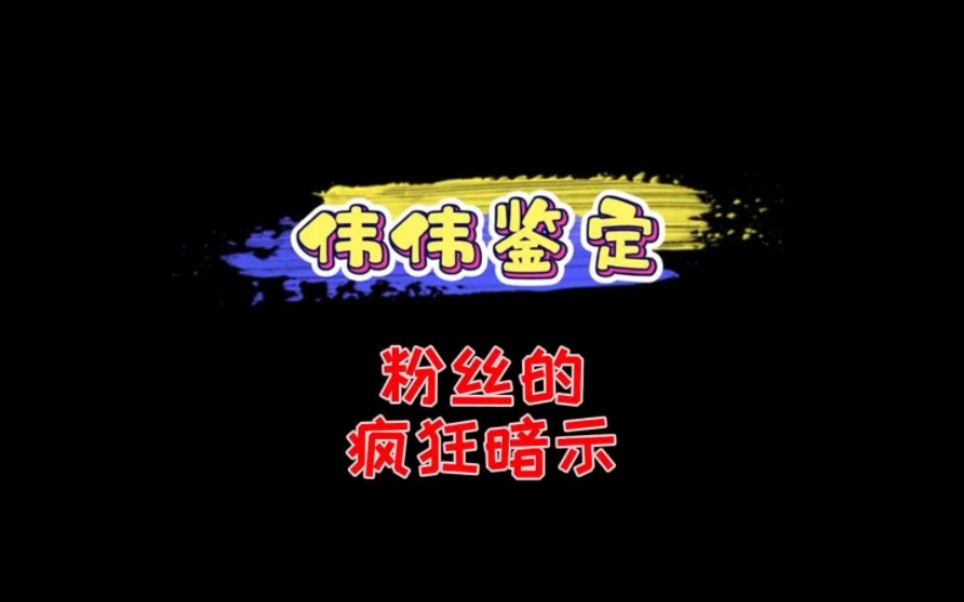 伟伟鉴定

粉丝的
疯狂暗示